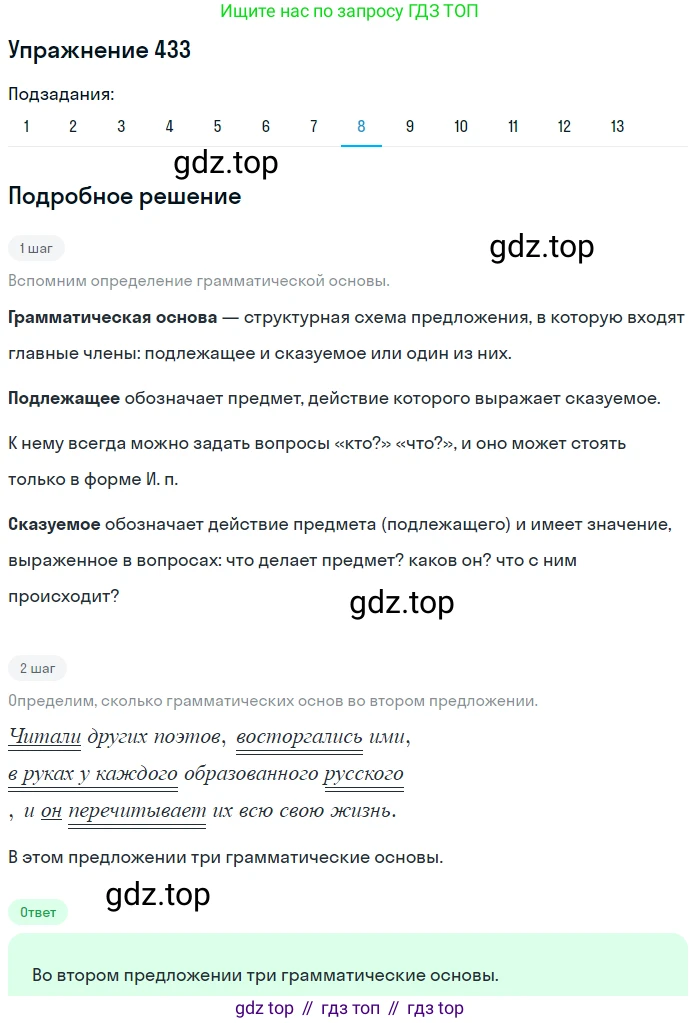 Ищите нас по запросу ГДЗ ТОП

Упражнение 433

Подзадания:

1 2 3 4 5 6 7 8 9 10 11 12 13

gdz.top

Подробное решение

1 шаг

gdz.top

Вспомним определение грамматической основы.

**Грамматическая основа** — структурная схема предложения, в которую входят главные члены: подлежащее и сказуемое или один из них.

**Подлежащее** обозначает предмет, действие которого выражает сказуемое.

К нему всегда можно задать вопросы «кто?» «что?», и оно может стоять только в форме И. п.

**Сказуемое** обозначает действие предмета (подлежащего) и имеет значение, выраженное в вопросах: что делает предмет? каков он? что с ним происходит?

gdz.top

2 шаг

Определим, сколько грамматических основ во втором предложении.

Читали других поэтов, восторгались ими, в руках у каждого образованного русского , и он перечитывает их всю свою жизнь.

В этом предложении три грамматические основы.

gdz.top

Ответ

Во втором предложении три грамматические основы.

gdz top // гдз топ // гдз top